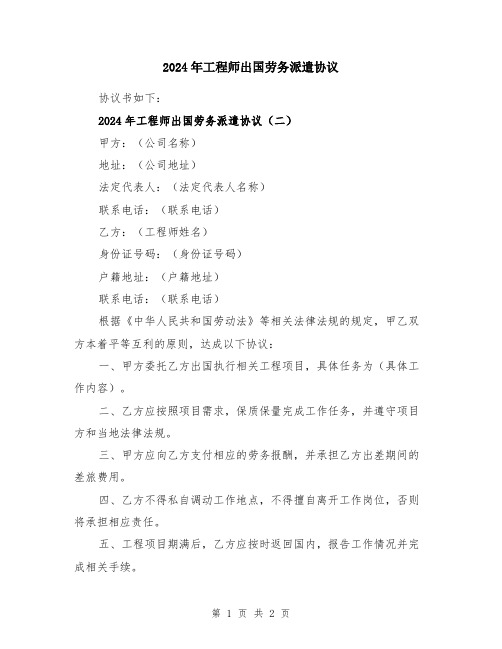 2024年工程师出国劳务派遣协议

协议书如下：

2024年工程师出国劳务派遣协议（二）

甲方：（公司名称）

地址：（公司地址）

法定代表人：（法定代表人名称）

联系电话：（联系电话）

乙方：（工程师姓名）

身份证号码：（身份证号码）

户籍地址：（户籍地址）

联系电话：（联系电话）

根据《中华人民共和国劳动法》等相关法律法规的规定，甲乙双方本着平等互利的原则，达成以下协议：

一、甲方委托乙方出国执行相关工程项目，具体任务为（具体工作内容）。

二、乙方应按照项目需求，保质保量完成工作任务，并遵守项目方和当地法律法规。

三、甲方应向乙方支付相应的劳务报酬，并承担乙方出差期间的差旅费用。

四、乙方不得私自调动工作地点，不得擅自离开工作岗位，否则将承担相应责任。

五、工程项目期满后，乙方应按时返回国内，报告工作情况并完成相关手续。

第 1 页 共 2 页